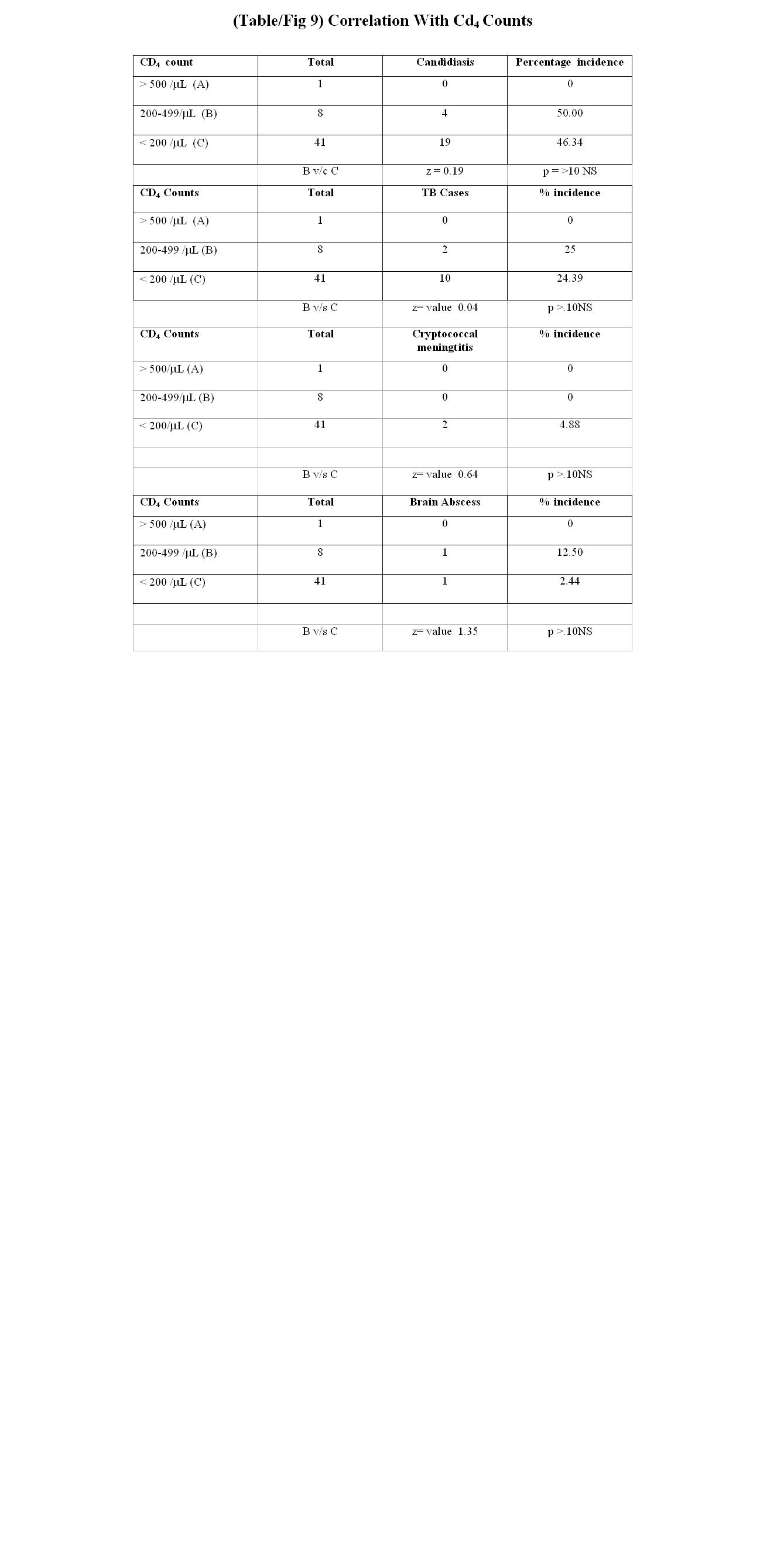 (Table/Fig 9) Correlation With $Cd_4$ Counts

| $CD_4$ count | Total | Candidiasis | Percentage incidence |
|---|---|---|---|
| > 500 /µL (A) | 1 | 0 | 0 |
| 200-499/µL (B) | 8 | 4 | 50.00 |
| < 200 /µL (C) | 41 | 19 | 46.34 |
| | B v/c C | z = 0.19 | p = >10 NS |
| $CD_4$ Counts | Total | TB Cases | % incidence |
| > 500 /µL (A) | 1 | 0 | 0 |
| 200-499 /µL (B) | 8 | 2 | 25 |
| < 200 /µL (C) | 41 | 10 | 24.39 |
| | B v/s C | z= value 0.04 | p >.10NS |
| $CD_4$ Counts | Total | Cryptococcal meningtitis | % incidence |
| > 500/µL (A) | 1 | 0 | 0 |
| 200-499/µL (B) | 8 | 0 | 0 |
| < 200/µL (C) | 41 | 2 | 4.88 |
| | | | |
| | B v/s C | z= value 0.64 | p >.10NS |
| $CD_4$ Counts | Total | Brain Abscess | % incidence |
| > 500 /µL (A) | 1 | 0 | 0 |
| 200-499 /µL (B) | 8 | 1 | 12.50 |
| < 200 /µL (C) | 41 | 1 | 2.44 |
| | | | |
| | B v/s C | z= value 1.35 | p >.10NS |